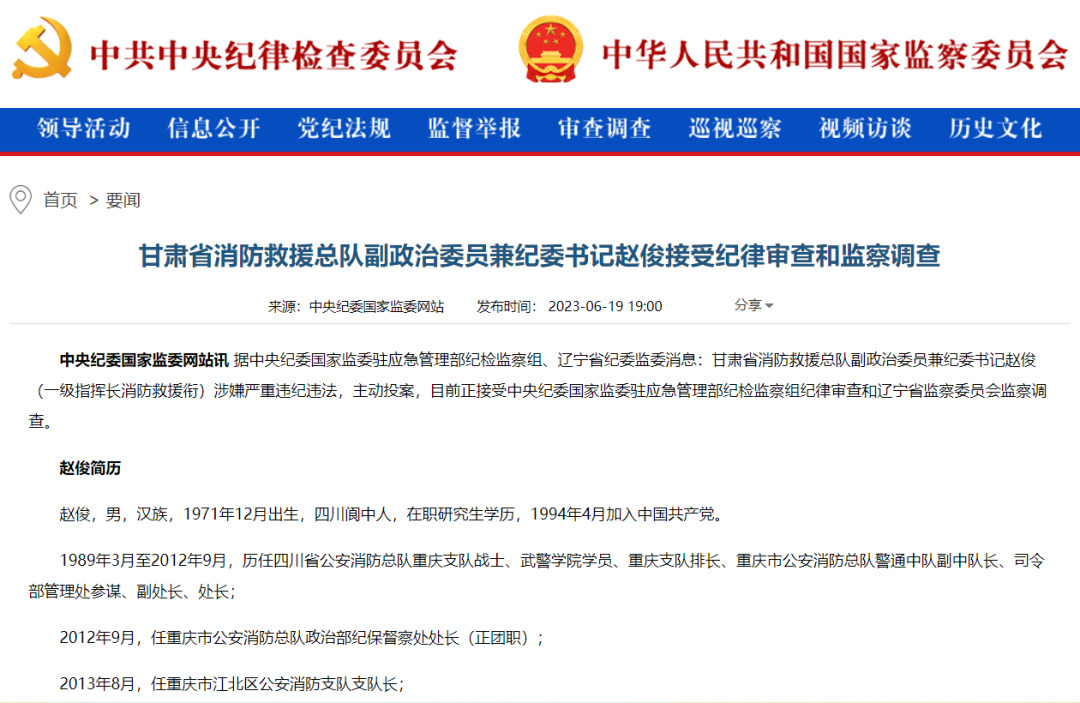 中共中央纪律检查委员会

中华人民共和国国家监察委员会

领导活动 信息公开 党纪法规 监督举报 审查调查 巡视巡察 视频访谈 历史文化

首页 > 要闻

甘肃省消防救援总队副政治委员兼纪委书记赵俊接受纪律审查和监察调查

来源：中央纪委国家监委网站 发布时间：2023-06-19 19:00 分享

中央纪委国家监委网站讯 据中央纪委国家监委驻应急管理部纪检监察组、辽宁省纪委监委消息：甘肃省消防救援总队副政治委员兼纪委书记赵俊（一级指挥长消防救援衔）涉嫌严重违纪违法，主动投案，目前正接受中央纪委国家监委驻应急管理部纪检监察组纪律审查和辽宁省监察委员会监察调查。

赵俊简历

赵俊，男，汉族，1971年12月出生，四川阆中人，在职研究生学历，1994年4月加入中国共产党。

1989年3月至2012年9月，历任四川省公安消防总队重庆支队战士、武警学院学员、重庆支队排长、重庆市公安消防总队警通中队副中队长、司令部管理处参谋、副处长、处长；

2012年9月，任重庆市公安消防总队政治部纪保督察处处长（正团职）；

2013年8月，任重庆市江北区公安消防支队支队长；